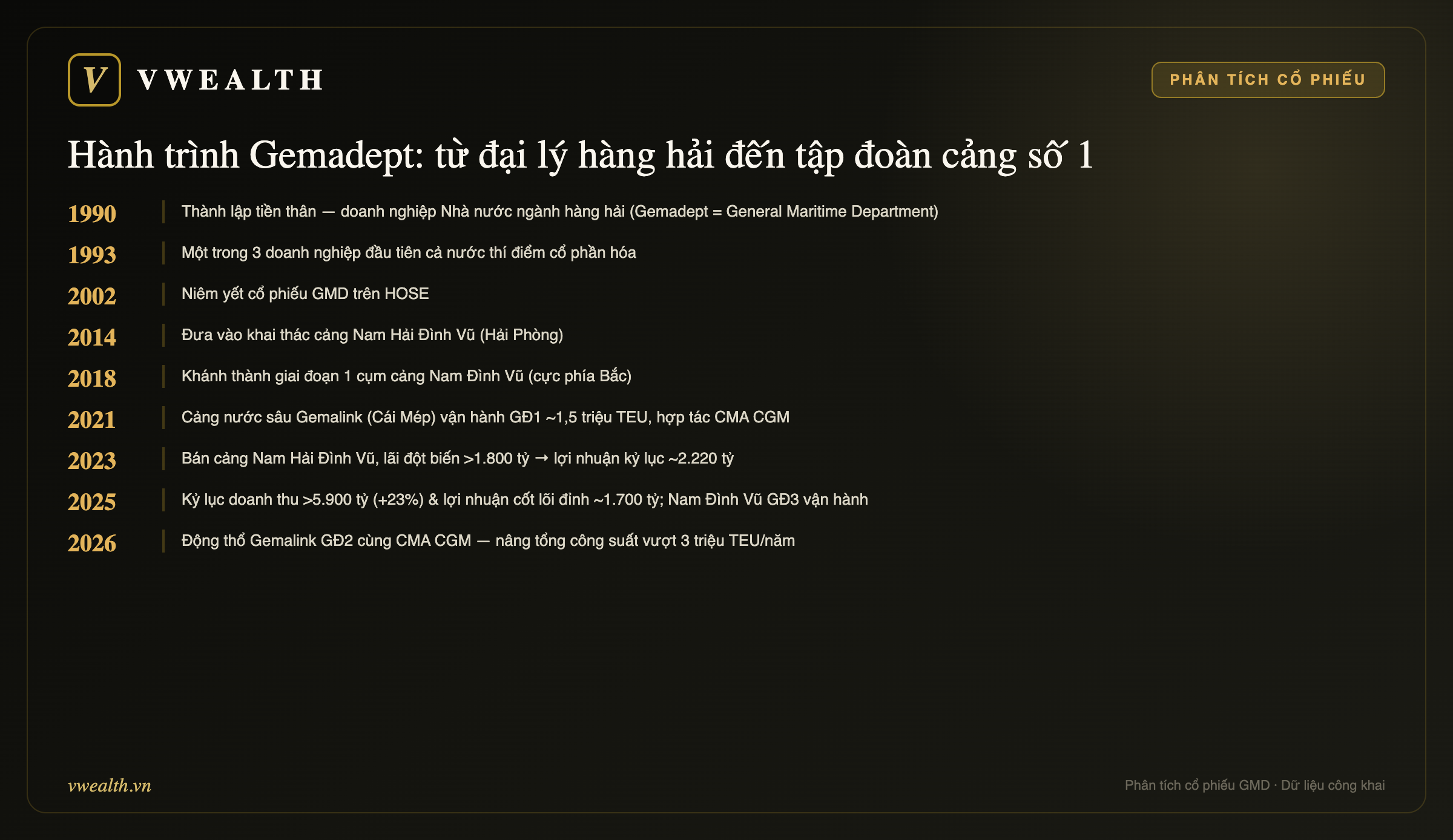 V VWEALTH

PHÂN TÍCH CỔ PHIẾU

Hành trình Gemadept: từ đại lý hàng hải đến tập đoàn cảng số 1

1990 Thành lập tiền thân — doanh nghiệp Nhà nước ngành hàng hải (Gemadept = General Maritime Department)

1993 Một trong 3 doanh nghiệp đầu tiên cả nước thí điểm cổ phần hóa

2002 Niêm yết cổ phiếu GMD trên HOSE

2014 Đưa vào khai thác cảng Nam Hải Đình Vũ (Hải Phòng)

2018 Khánh thành giai đoạn 1 cụm cảng Nam Đình Vũ (cực phía Bắc)

2021 Cảng nước sâu Gemalink (Cái Mép) vận hành GĐ1 ~1,5 triệu TEU, hợp tác CMA CGM

2023 Bán cảng Nam Hải Đình Vũ, lãi đột biến >1.800 tỷ → lợi nhuận kỷ lục ~2.220 tỷ

2025 Kỷ lục doanh thu >5.900 tỷ (+23%) & lợi nhuận cốt lõi đỉnh ~1.700 tỷ; Nam Đình Vũ GĐ3 vận hành

2026 Động thổ Gemalink GĐ2 cùng CMA CGM — nâng tổng công suất vượt 3 triệu TEU/năm

vwealth.vn

Phân tích cổ phiếu GMD · Dữ liệu công khai